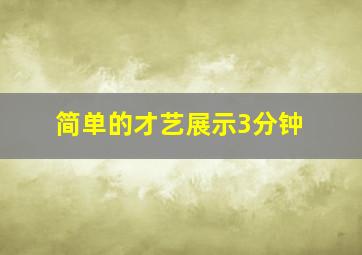 简单的才艺展示3分钟